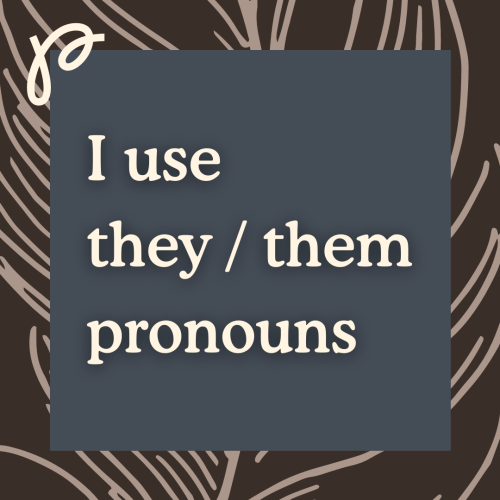 I use they / them pronouns